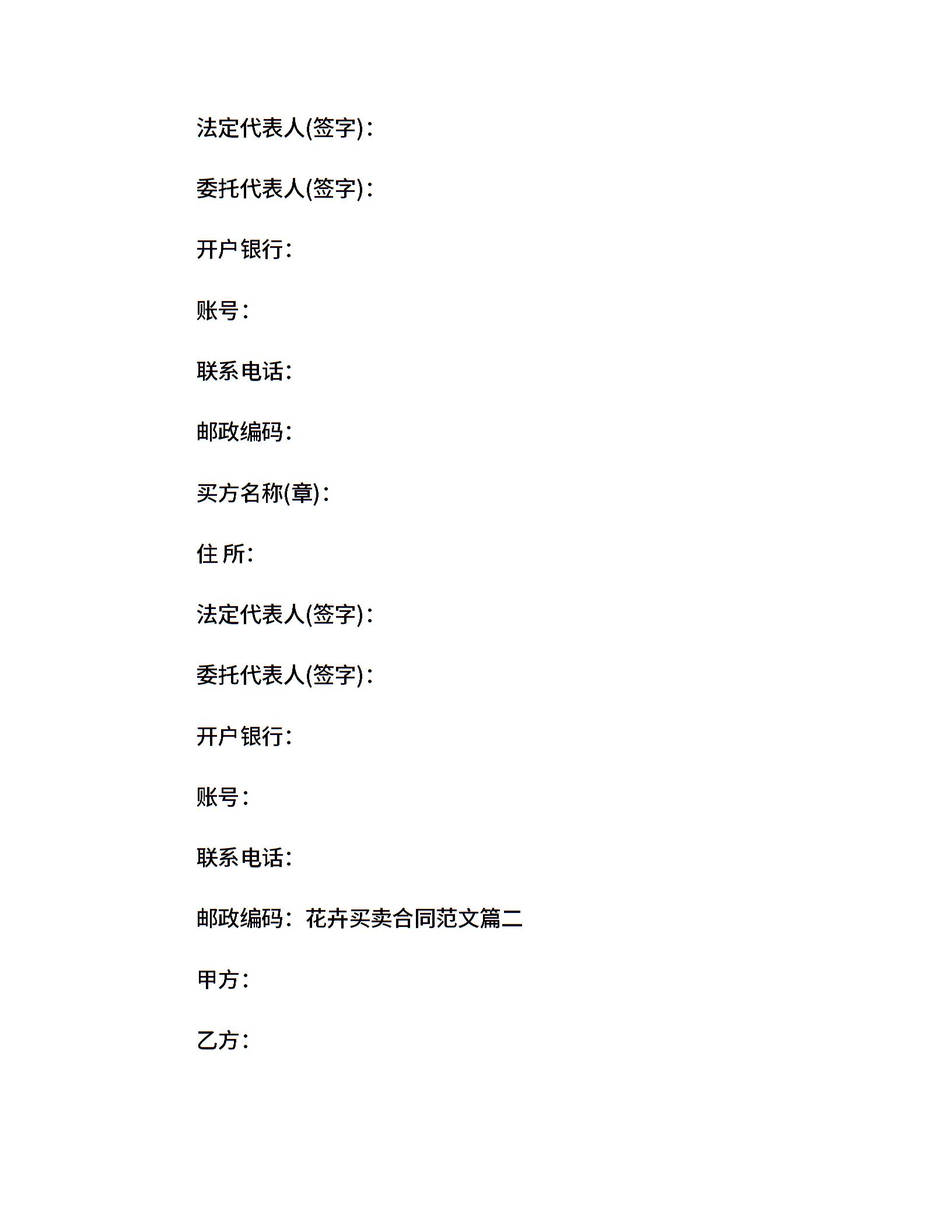 法定代表人(签字)：

委托代表人(签字)：

开户银行：

账号：

联系电话：

邮政编码：

买方名称(章)：

住 所：

法定代表人(签字)：

委托代表人(签字)：

开户银行：

账号：

联系电话：

邮政编码：花卉买卖合同范文篇二

甲方：

乙方：